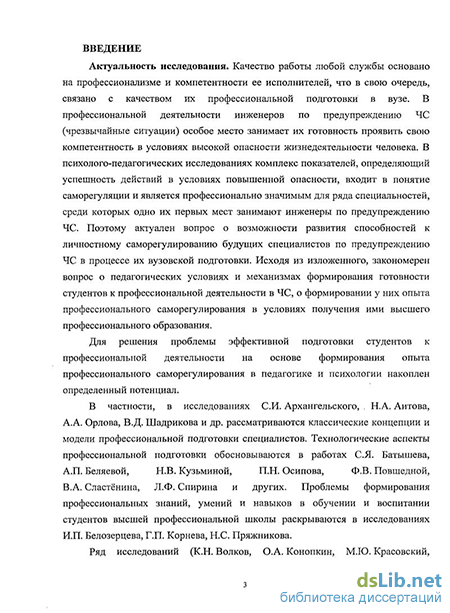 ВВЕДЕНИЕ

Актуальность исследования. Качество работы любой службы основано на профессионализме и компетентности ее исполнителей, что в свою очередь, связано с качеством их профессиональной подготовки в вузе. В профессиональной деятельности инженеров по предупреждению ЧС (чрезвычайные ситуации) особое место занимает их готовность проявить свою компетентность в условиях высокой опасности жизнедеятельности человека. В психолого-педагогических исследованиях комплекс показателей, определяющий успешность действий в условиях повышенной опасности, входит в понятие саморегуляции и является профессионально значимым для ряда специальностей, среди которых одно их первых мест занимают инженеры по предупреждению ЧС. Поэтому актуален вопрос о возможности развития способностей к личностному саморегулированию будущих специалистов по предупреждению ЧС в процессе их вузовской подготовки. Исходя из изложенного, закономерен вопрос о педагогических условиях и механизмах формирования готовности студентов к профессиональной деятельности в ЧС, о формировании у них опыта профессионального саморегулирования в условиях получения ими высшего профессионального образования.

Для решения проблемы эффективной подготовки студентов к профессиональной деятельности на основе формирования опыта профессионального саморегулирования в педагогике и психологии накоплен определенный потенциал.

В частности, в исследованиях С.И. Архангельского, Н.А. Аитова, А.А. Орлова, В.Д. Шадрикова и др. рассматриваются классические концепции и модели профессиональной подготовки специалистов. Технологические аспекты профессиональной подготовки обосновываются в работах С.Я. Батышева, А.П. Беляевой, Н.В. Кузьминой, П.Н. Осипова, Ф.В. Повшедной, В.А. Сластёнина, Л.Ф. Спирина и других. Проблемы формирования профессиональных знаний, умений и навыков в обучении и воспитании студентов высшей профессиональной школы раскрываются в исследованиях И.П. Белозерцева, Г.П. Корнева, Н.С. Пряжникова.

Ряд исследований (К.Н. Волков, О.А. Конопкин, М.Ю. Красовский,

3

dsLib.net
библиотека диссертаций